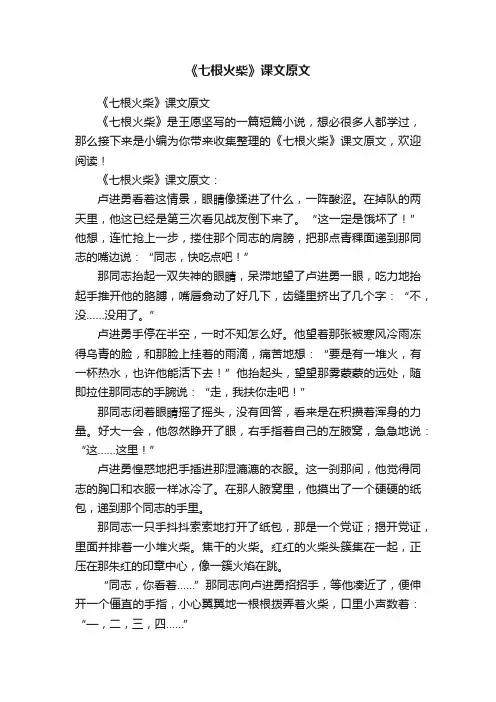 《七根火柴》课文原文

《七根火柴》课文原文

《七根火柴》是王愿坚写的一篇短篇小说，想必很多人都学过，那么接下来是小编为你带来收集整理的《七根火柴》课文原文，欢迎阅读！

《七根火柴》课文原文：

卢进勇看着这情景，眼睛像揉进了什么，一阵酸涩。在掉队的两天里，他这已经是第三次看见战友倒下来了。“这一定是饿坏了！”他想，连忙抢上一步，搂住那个同志的肩膀，把那点青稞面递到那同志的嘴边说：“同志，快吃点吧！”

那同志抬起一双失神的眼睛，呆滞地望了卢进勇一眼，吃力地抬起手推开他的胳膊，嘴唇翕动了好几下，齿缝里挤出了几个字：“不，没……没用了。”

卢进勇手停在半空，一时不知怎么好。他望着那张被寒风冷雨冻得乌青的脸，和那脸上挂着的雨滴，痛苦地想：“要是有一堆火，有一杯热水，也许他能活下去！”他抬起头，望望那雾蒙蒙的远处，随即拉住那同志的手腕说：“走，我扶你走吧！”

那同志闭着眼睛摇了摇头，没有回答，看来是在积攒着浑身的力量。好大一会，他忽然睁开了眼，右手指着自己的左腋窝，急急地说：“这……这里！”

卢进勇惶惑地把手插进那湿漉漉的衣服。这一刹那间，他觉得同志的胸口和衣服一样冰冷了。在那人腋窝里，他摸出了一个硬硬的纸包，递到那个同志的手里。

那同志一只手抖抖索索地打开了纸包，那是一个党证；揭开党证，里面并排着一小堆火柴。焦干的火柴。红红的火柴头簇集在一起，正压在那朱红的印章中心，像一簇火焰在跳。

“同志，你看着……”那同志向卢进勇招招手，等他凑近了，便伸开一个僵直的手指，小心翼翼地一根根拨弄着火柴，口里小声数着：“一，二，三，四……”